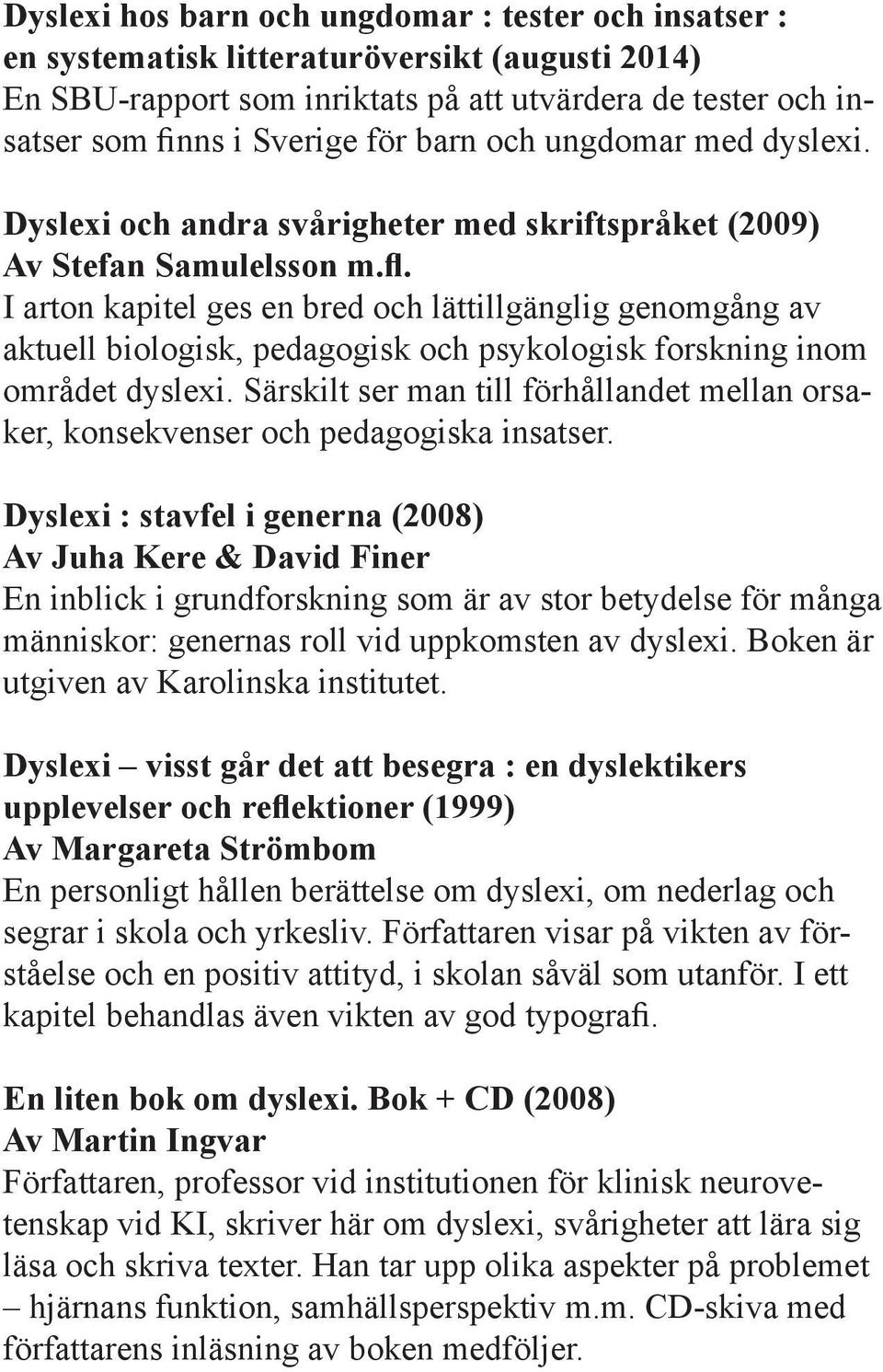 Dyslexi hos barn och ungdomar : tester och insatser : en systematisk litteraturöversikt (augusti 2014)
En SBU-rapport som inriktats på att utvärdera de tester och insatser som finns i Sverige för barn och ungdomar med dyslexi.

Dyslexi och andra svårigheter med skriftspråket (2009)
Av Stefan Samulelsson m.fl.
I arton kapitel ges en bred och lättillgänglig genomgång av aktuell biologisk, pedagogisk och psykologisk forskning inom området dyslexi. Särskilt ser man till förhållandet mellan orsaker, konsekvenser och pedagogiska insatser.

Dyslexi : stavfel i generna (2008)
Av Juha Kere & David Finer
En inblick i grundforskning som är av stor betydelse för många människor: genernas roll vid uppkomsten av dyslexi. Boken är utgiven av Karolinska institutet.

Dyslexi – visst går det att besegra : en dyslektikers upplevelser och reflektioner (1999)
Av Margareta Strömbom
En personligt hållen berättelse om dyslexi, om nederlag och segrar i skola och yrkesliv. Författaren visar på vikten av förståelse och en positiv attityd, i skolan såväl som utanför. I ett kapitel behandlas även vikten av god typografi.

En liten bok om dyslexi. Bok + CD (2008)
Av Martin Ingvar
Författaren, professor vid institutionen för klinisk neurovetenskap vid KI, skriver här om dyslexi, svårigheter att lära sig läsa och skriva texter. Han tar upp olika aspekter på problemet – hjärnans funktion, samhällsperspektiv m.m. CD-skiva med författarens inläsning av boken medföljer.